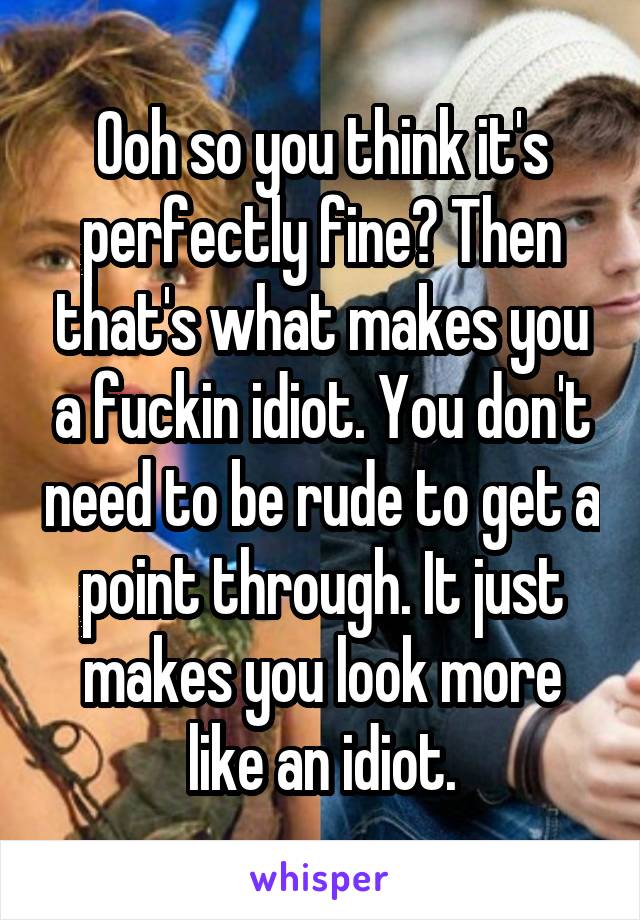 Ooh so you think it's perfectly fine? Then that's what makes you a fuckin idiot. You don't need to be rude to get a point through. It just makes you look more like an idiot.

whisper